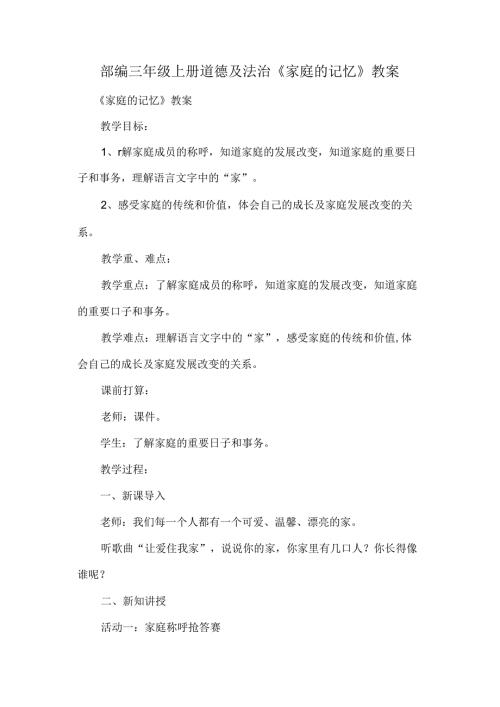 部编三年级上册道德及法治《家庭的记忆》教案

《家庭的记忆》教案

教学目标：

1、r解家庭成员的称呼，知道家庭的发展改变，知道家庭的重要日子和事务，理解语言文字中的“家”。

2、感受家庭的传统和价值，体会自己的成长及家庭发展改变的关系。

教学重、难点：

教学重点：了解家庭成员的称呼，知道家庭的发展改变，知道家庭的重要口子和事务。

教学难点：理解语言文字中的“家”，感受家庭的传统和价值,体会自己的成长及家庭发展改变的关系。

课前打算：

老师：课件。

学生：了解家庭的重要日子和事务。

教学过程：

一、新课导入

老师：我们每一个人都有一个可爱、温馨、漂亮的家。

听歌曲“让爱住我家”，说说你的家，你家里有几口人？你长得像谁呢？

二、新知讲授

活动一：家庭称呼抢答赛